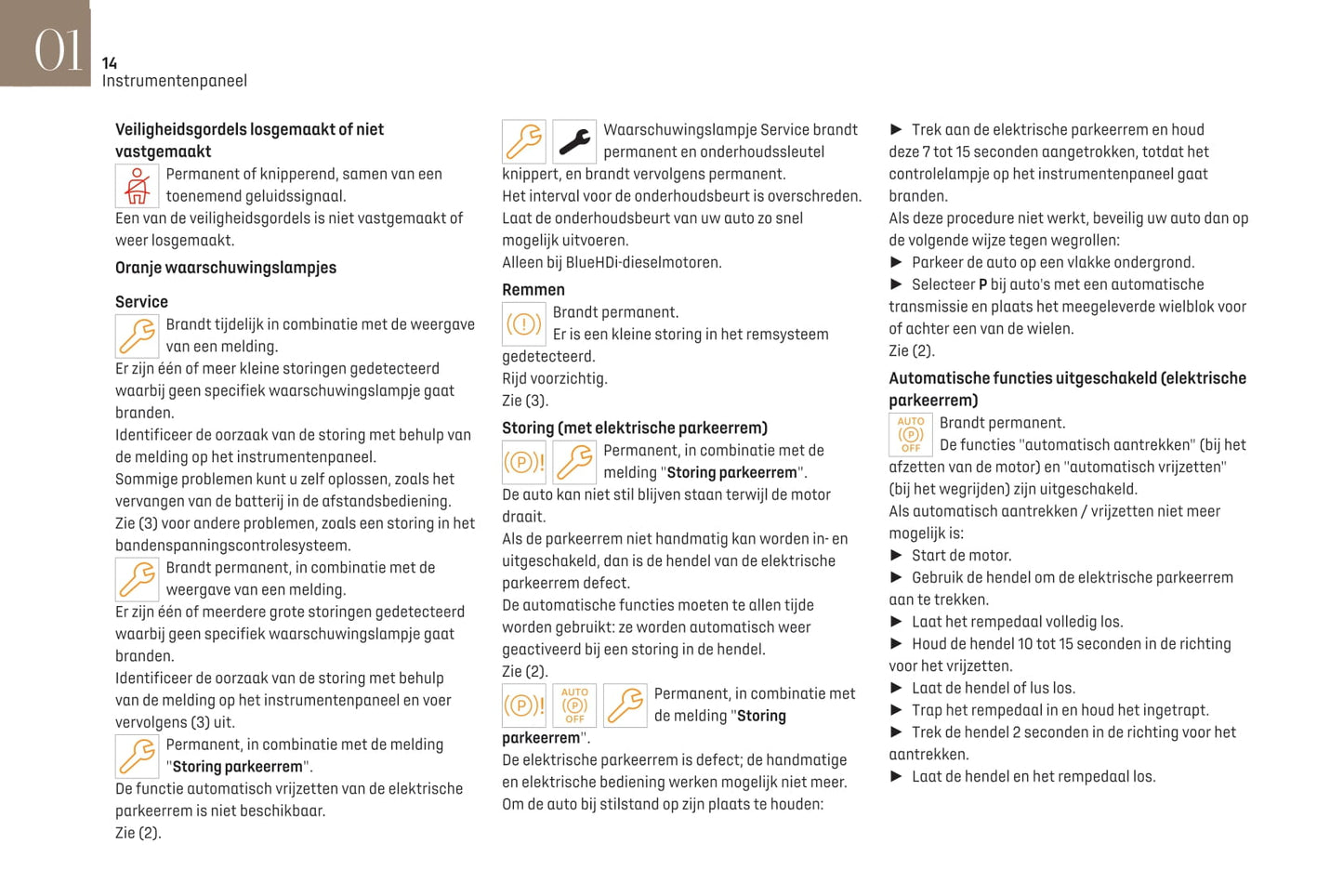 01
14
Instrumentenpaneel

Veiligheidsgordels losgemaakt of niet vastgemaakt
Permanent of knipperend, samen van een toenemend geluidssignaal.
Een van de veiligheidsgordels is niet vastgemaakt of weer losgemaakt.

Oranje waarschuwingslampjes

Service
Brandt tijdelijk in combinatie met de weergave van een melding.
Er zijn één of meer kleine storingen gedetecteerd waarbij geen specifiek waarschuwingslampje gaat branden.
Identificeer de oorzaak van de storing met behulp van de melding op het instrumentenpaneel.
Sommige problemen kunt u zelf oplossen, zoals het vervangen van de batterij in de afstandsbediening.
Zie (3) voor andere problemen, zoals een storing in het bandenspanningscontrolesysteem.
Brandt permanent, in combinatie met de weergave van een melding.
Er zijn één of meerdere grote storingen gedetecteerd waarbij geen specifiek waarschuwingslampje gaat branden.
Identificeer de oorzaak van de storing met behulp van de melding op het instrumentenpaneel en voer vervolgens (3) uit.
Permanent, in combinatie met de melding "Storing parkeerrem".
De functie automatisch vrijzetten van de elektrische parkeerrem is niet beschikbaar.
Zie (2).

Waarschuwingslampje Service brandt permanent en onderhoudssleutel knippert, en brandt vervolgens permanent.
Het interval voor de onderhoudsbeurt is overschreden.
Laat de onderhoudsbeurt van uw auto zo snel mogelijk uitvoeren.
Alleen bij BlueHDi-dieselmotoren.

Remmen
Brandt permanent.
Er is een kleine storing in het remsysteem gedetecteerd.
Rijd voorzichtig.
Zie (3).

Storing (met elektrische parkeerrem)
Permanent, in combinatie met de melding "Storing parkeerrem".
De auto kan niet stil blijven staan terwijl de motor draait.
Als de parkeerrem niet handmatig kan worden in- en uitgeschakeld, dan is de hendel van de elektrische parkeerrem defect.
De automatische functies moeten te allen tijde worden gebruikt: ze worden automatisch weer geactiveerd bij een storing in de hendel.
Zie (2).
AUTO OFF
Permanent, in combinatie met de melding "Storing parkeerrem".
De elektrische parkeerrem is defect; de handmatige en elektrische bediening werken mogelijk niet meer.
Om de auto bij stilstand op zijn plaats te houden:

► Trek aan de elektrische parkeerrem en houd deze 7 tot 15 seconden aangetrokken, totdat het controlelampje op het instrumentenpaneel gaat branden.
Als deze procedure niet werkt, beveilig uw auto dan op de volgende wijze tegen wegrollen:
► Parkeer de auto op een vlakke ondergrond.
► Selecteer P bij auto's met een automatische transmissie en plaats het meegeleverde wielblok voor of achter een van de wielen.
Zie (2).

Automatische functies uitgeschakeld (elektrische parkeerrem)
AUTO OFF
Brandt permanent.
De functies "automatisch aantrekken" (bij het afzetten van de motor) en "automatisch vrijzetten" (bij het wegrijden) zijn uitgeschakeld.
Als automatisch aantrekken / vrijzetten niet meer mogelijk is:
► Start de motor.
► Gebruik de hendel om de elektrische parkeerrem aan te trekken.
► Laat het rempedaal volledig los.
► Houd de hendel 10 tot 15 seconden in de richting voor het vrijzetten.
► Laat de hendel of lus los.
► Trap het rempedaal in en houd het ingetrapt.
► Trek de hendel 2 seconden in de richting voor het aantrekken.
► Laat de hendel en het rempedaal los.